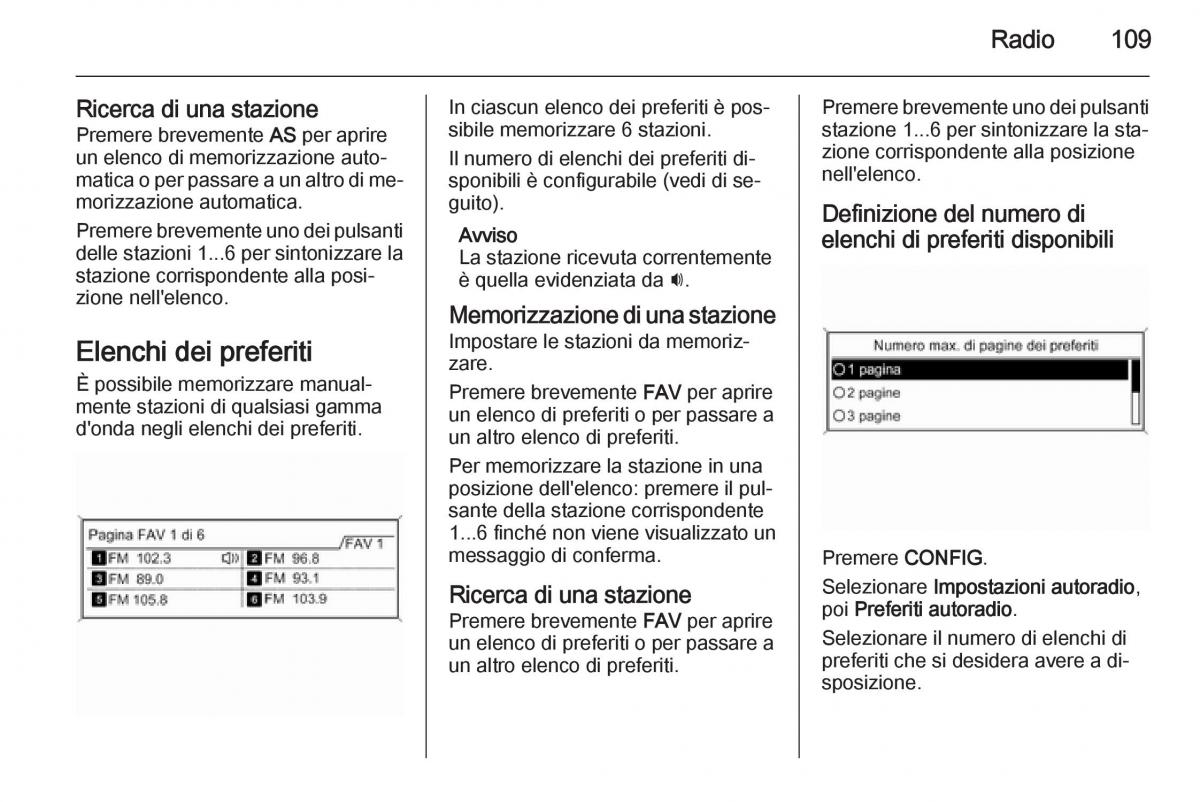 Radio 109

Ricerca di una stazione
Premere brevemente AS per aprire un elenco di memorizzazione automatica o per passare a un altro di memorizzazione automatica.

Premere brevemente uno dei pulsanti delle stazioni 1...6 per sintonizzare la stazione corrispondente alla posizione nell'elenco.

Elenchi dei preferiti
È possibile memorizzare manualmente stazioni di qualsiasi gamma d'onda negli elenchi dei preferiti.

Pagina FAV 1 di 6
FAV 1
1 FM 102.3
2 FM 96.8
3 FM 89.0
4 FM 93.1
5 FM 105.8
6 FM 103.9

In ciascun elenco dei preferiti è possibile memorizzare 6 stazioni.

Il numero di elenchi dei preferiti disponibili è configurabile (vedi di seguito).

Avviso
La stazione ricevuta correntemente è quella evidenziata da 🔊.

Memorizzazione di una stazione
Impostare le stazioni da memorizzare.

Premere brevemente FAV per aprire un elenco di preferiti o per passare a un altro elenco di preferiti.

Per memorizzare la stazione in una posizione dell'elenco: premere il pulsante della stazione corrispondente 1...6 finché non viene visualizzato un messaggio di conferma.

Ricerca di una stazione
Premere brevemente FAV per aprire un elenco di preferiti o per passare a un altro elenco di preferiti.

Premere brevemente uno dei pulsanti stazione 1...6 per sintonizzare la stazione corrispondente alla posizione nell'elenco.

Definizione del numero di elenchi di preferiti disponibili

Numero max. di pagine dei preferiti
1 pagina
2 pagine
3 pagine

Premere CONFIG.

Selezionare Impostazioni autoradio, poi Preferiti autoradio.

Selezionare il numero di elenchi di preferiti che si desidera avere a disposizione.